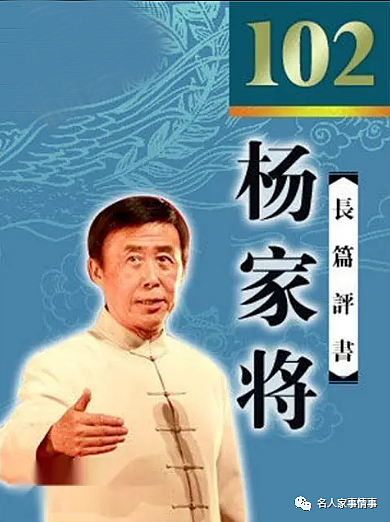 102

杨家将

長篇評書

名人家事情事